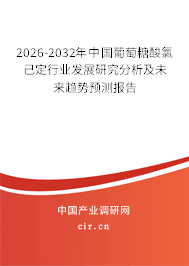 2026-2032年中国葡萄糖酸氯己定行业发展研究分析及未来趋势预测报告

中国产业调研网
cir.cn